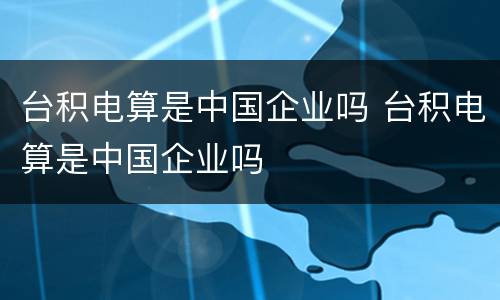 台积电算是中国企业吗 台积电算是中国企业吗